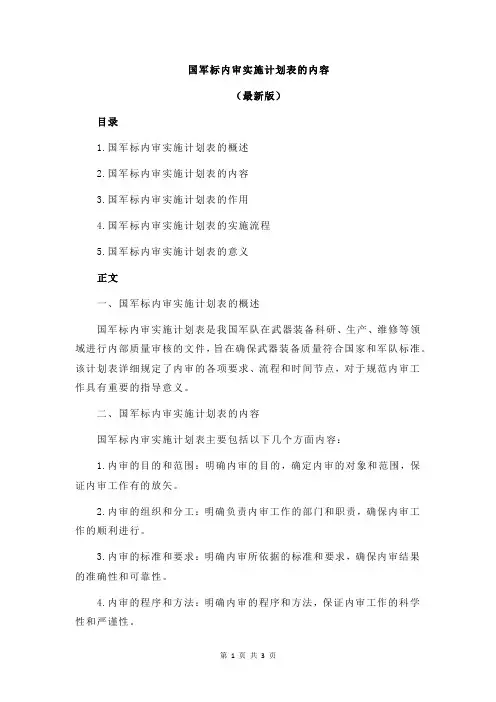 国军标内审实施计划表的内容

（最新版）

目录

1.国军标内审实施计划表的概述

2.国军标内审实施计划表的内容

3.国军标内审实施计划表的作用

4.国军标内审实施计划表的实施流程

5.国军标内审实施计划表的意义

正文

一、国军标内审实施计划表的概述

国军标内审实施计划表是我国军队在武器装备科研、生产、维修等领域进行内部质量审核的文件，旨在确保武器装备质量符合国家和军队标准。该计划表详细规定了内审的各项要求、流程和时间节点，对于规范内审工作具有重要的指导意义。

二、国军标内审实施计划表的内容

国军标内审实施计划表主要包括以下几个方面内容：

1.内审的目的和范围：明确内审的目的，确定内审的对象和范围，保证内审工作有的放矢。

2.内审的组织和分工：明确负责内审工作的部门和职责，确保内审工作的顺利进行。

3.内审的标准和要求：明确内审所依据的标准和要求，确保内审结果的准确性和可靠性。

4.内审的程序和方法：明确内审的程序和方法，保证内审工作的科学性和严谨性。

第 1 页 共 3 页